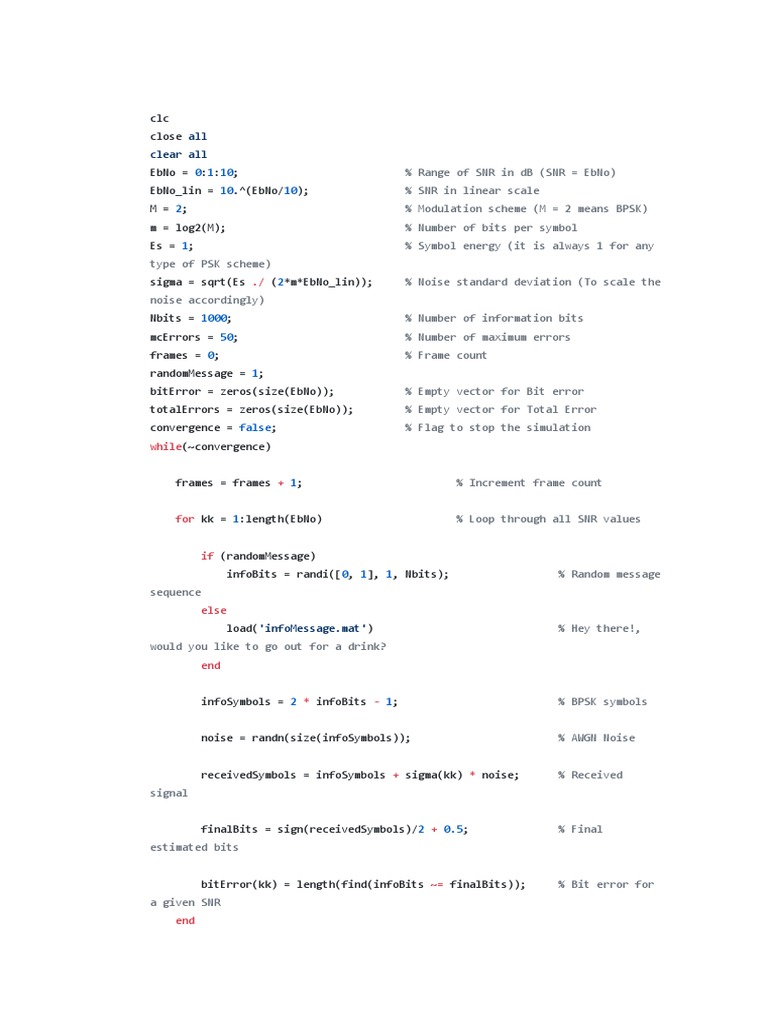 clc
close all
clear all
EbNo = 0:1:10;                    % Range of SNR in dB (SNR = EbNo)
EbNo_lin = 10.^(EbNo/10);         % SNR in linear scale
M = 2;                            % Modulation scheme (M = 2 means BPSK)
m = log2(M);                      % Number of bits per symbol
Es = 1;                           % Symbol energy (it is always 1 for any type of PSK scheme)
sigma = sqrt(Es ./ (2*m*EbNo_lin));     % Noise standard deviation (To scale the noise accordingly)
Nbits = 1000;                     % Number of information bits
mcErrors = 50;                    % Number of maximum errors
frames = 0;                       % Frame count
randomMessage = 1;
bitError = zeros(size(EbNo));     % Empty vector for Bit error
totalErrors = zeros(size(EbNo));  % Empty vector for Total Error
convergence = false;              % Flag to stop the simulation
while(~convergence)

    frames = frames + 1;                     % Increment frame count

    for kk = 1:length(EbNo)                  % Loop through all SNR values

        if (randomMessage)
            infoBits = randi([0, 1], 1, Nbits);              % Random message sequence
        else
            load('infoMessage.mat')                          % Hey there!, would you like to go out for a drink?
        end

        infoSymbols = 2 * infoBits - 1;                      % BPSK symbols

        noise = randn(size(infoSymbols));                    % AWGN Noise

        receivedSymbols = infoSymbols + sigma(kk) * noise;   % Received signal

        finalBits = sign(receivedSymbols)/2 + 0.5;           % Final estimated bits

        bitError(kk) = length(find(infoBits ~= finalBits));  % Bit error for a given SNR
    end